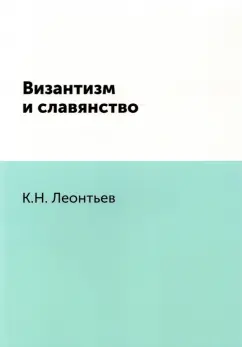 Византизм и славянство

К.Н. Леонтьев